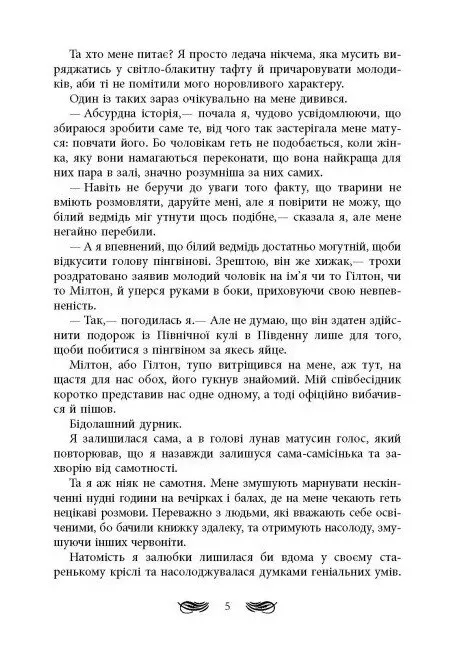 Та хто мене питає? Я просто ледача нікчема, яка мусить виряджатись у світло-блакитну тафту й причаровувати молодиків, аби ті не помітили мого норовливого характеру.

Один із таких зараз очікувально на мене дивився.

— Абсурдна історія,— почала я, чудово усвідомлюючи, що збираюся зробити саме те, від чого так застерігала мене матуся: повчати його. Бо чоловікам геть не подобається, коли жінка, яку вони намагаються переконати, що вона найкраща для них пара в залі, значно розумніша за них самих.

— Навіть не беручи до уваги того факту, що тварини не вміють розмовляти, даруйте мені, але я повірити не можу, що білий ведмідь міг утнути щось подібне,— сказала я, але мене негайно перебили.

— А я впевнений, що білий ведмідь достатньо могутній, щоби відкусити голову пінгвінові. Зрештою, він же хижак,— трохи роздратовано заявив молодий чоловік на ім'я чи то Гілтон, чи то Мілтон, й уперся руками в боки, приховуючи свою невпевненість.

— Так,— погодилась я.— Але не думаю, що він здатен здійснити подорож із Північної кулі в Південну лише для того, щоби побитися з пінгвіном за якесь яйце.

Мілтон, або Гілтон, тупо витріщився на мене, аж тут, на щастя для нас обох, його гукнув знайомий. Мій співбесідник коротко представив нас одне одному, а тоді офіційно вибачився й пішов.

Бідолашний дурник.

Я залишилася сама, а в голові лунав матусин голос, який повторював, що я назавжди залишуся сама-самісінька та захворію від самотності.

Та я аж ніяк не самотня. Мене змушують марнувати нескінченні нудні години на вечірках і балах, де на мене чекають геть нецікаві розмови. Переважно з людьми, які вважають себе освіченими, бо бачили книжку здалеку, та отримують насолоду, змушуючи інших червоніти.

Натомість я залюбки лишилася би вдома у своєму старенькому кріслі та насолоджувалася думками геніальних умів.

5